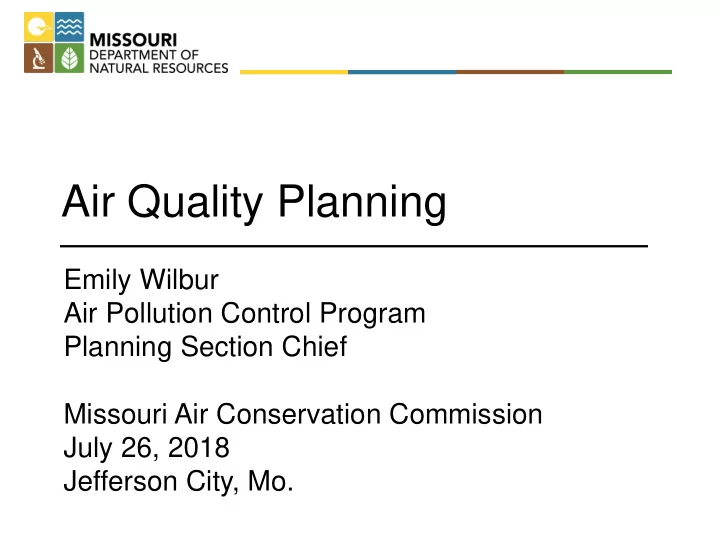 MISSOURI
DEPARTMENT OF
NATURAL RESOURCES

Air Quality Planning

Emily Wilbur
Air Pollution Control Program
Planning Section Chief

Missouri Air Conservation Commission
July 26, 2018
Jefferson City, Mo.